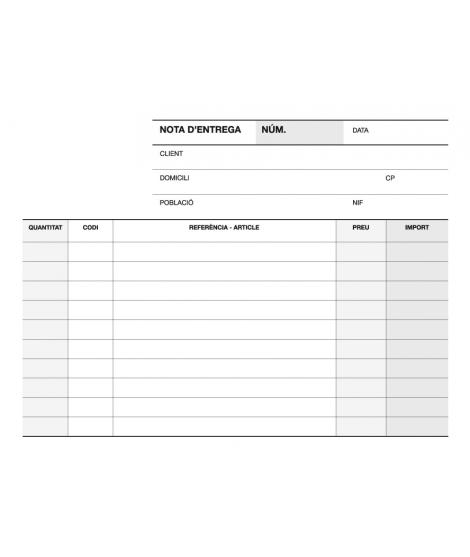 NOTA D'ENTREGA NÚM. DATA

CLIENT

DOMICILI CP

POBLACIÓ NIF

| QUANTITAT | CODI | REFERÈNCIA - ARTICLE | PREU | IMPORT |
|---|---|---|---|---|
| | | | | |
| | | | | |
| | | | | |
| | | | | |
| | | | | |
| | | | | |
| | | | | |
| | | | | |
| | | | | |
| | | | | |